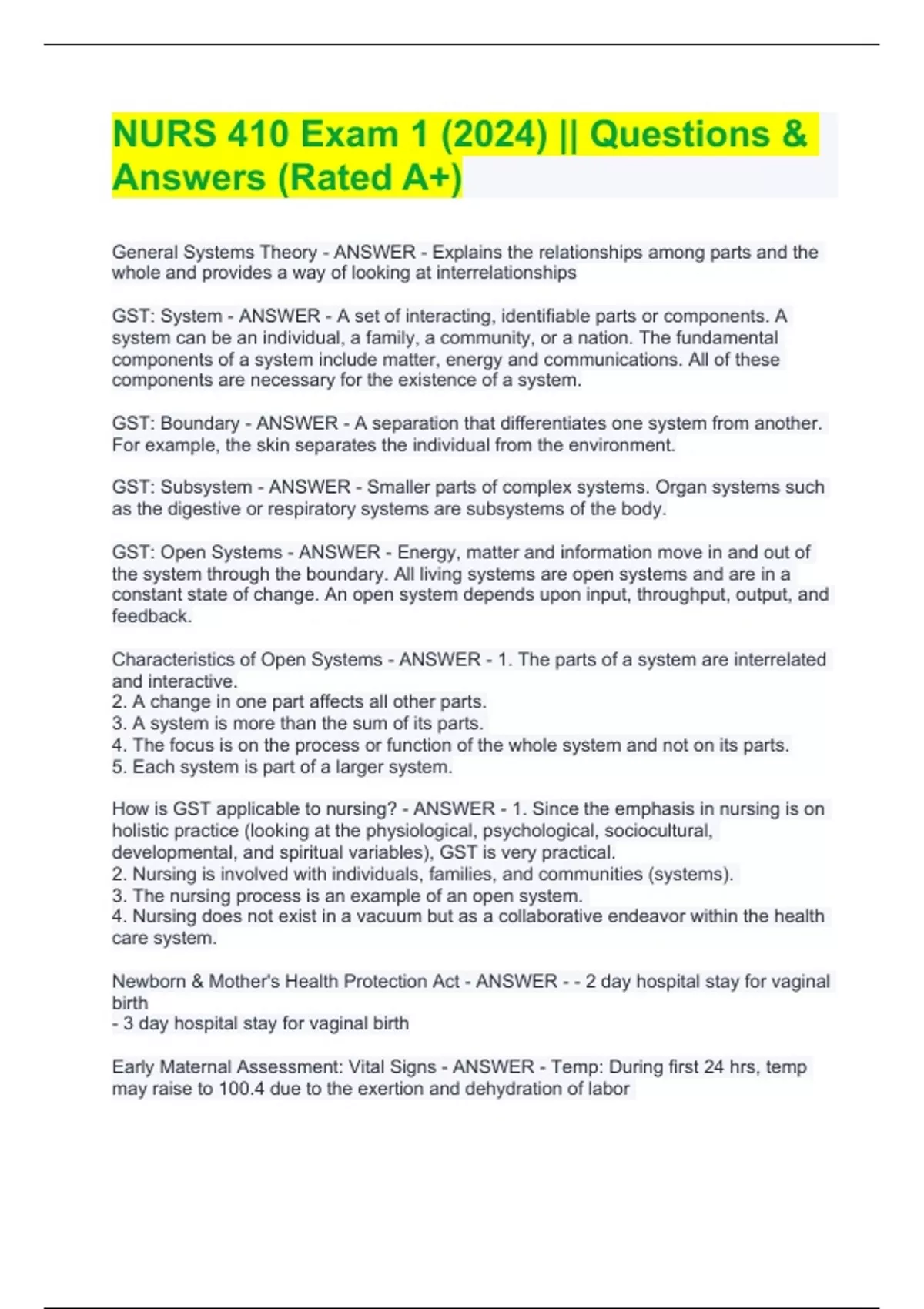 NURS 410 Exam 1 (2024) || Questions & Answers (Rated A+)

General Systems Theory - ANSWER - Explains the relationships among parts and the whole and provides a way of looking at interrelationships

GST: System - ANSWER - A set of interacting, identifiable parts or components. A system can be an individual, a family, a community, or a nation. The fundamental components of a system include matter, energy and communications. All of these components are necessary for the existence of a system.

GST: Boundary - ANSWER - A separation that differentiates one system from another. For example, the skin separates the individual from the environment.

GST: Subsystem - ANSWER - Smaller parts of complex systems. Organ systems such as the digestive or respiratory systems are subsystems of the body.

GST: Open Systems - ANSWER - Energy, matter and information move in and out of the system through the boundary. All living systems are open systems and are in a constant state of change. An open system depends upon input, throughput, output, and feedback.

Characteristics of Open Systems - ANSWER - 1. The parts of a system are interrelated and interactive.
2. A change in one part affects all other parts.
3. A system is more than the sum of its parts.
4. The focus is on the process or function of the whole system and not on its parts.
5. Each system is part of a larger system.

How is GST applicable to nursing? - ANSWER - 1. Since the emphasis in nursing is on holistic practice (looking at the physiological, psychological, sociocultural, developmental, and spiritual variables), GST is very practical.
2. Nursing is involved with individuals, families, and communities (systems).
3. The nursing process is an example of an open system.
4. Nursing does not exist in a vacuum but as a collaborative endeavor within the health care system.

Newborn & Mother's Health Protection Act - ANSWER - - 2 day hospital stay for vaginal birth
- 3 day hospital stay for vaginal birth

Early Maternal Assessment: Vital Signs - ANSWER - Temp: During first 24 hrs, temp may raise to 100.4 due to the exertion and dehydration of labor